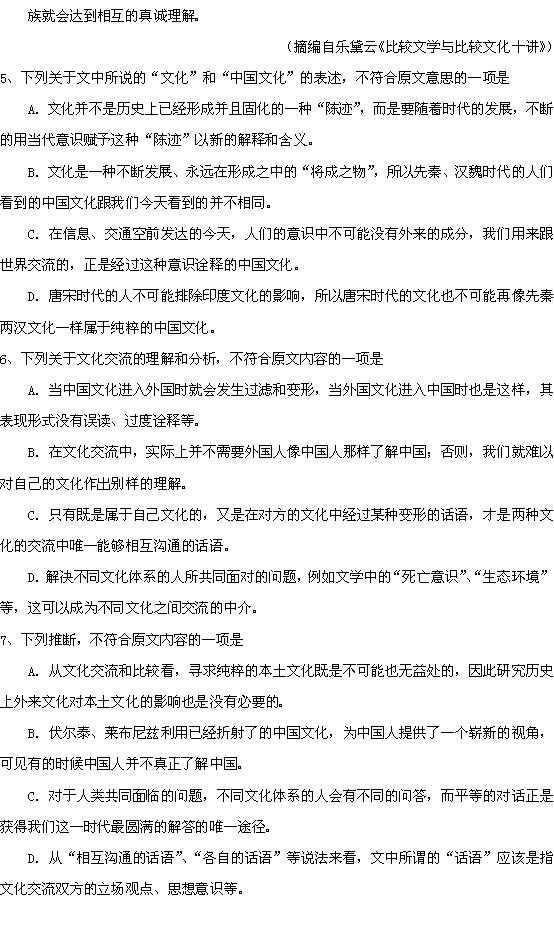 族就会达到相互的真诚理解。

（摘编自乐黛云《比较文学与比较文化十讲》）

5、下列关于文中所说的“文化”和“中国文化”的表述，不符合原文意思的一项是

A. 文化并不是历史上已经形成并且固化的一种“陈迹”，而是要随着时代的发展，不断的用当代意识赋予这种“陈迹”以新的解释和含义。

B. 文化是一种不断发展、永远在形成之中的“将成之物”，所以先秦、汉魏时代的人们看到的中国文化跟我们今天看到的并不相同。

C. 在信息、交通空前发达的今天，人们的意识中不可能没有外来的成分，我们用来跟世界交流的，正是经过这种意识诠释的中国文化。

D. 唐宋时代的人不可能排除印度文化的影响，所以唐宋时代的文化也不可能再像先秦两汉文化一样属于纯粹的中国文化。

6、下列关于文化交流的理解和分析，不符合原文内容的一项是

A. 当中国文化进入外国时就会发生过滤和变形，当外国文化进入中国时也是这样，其表现形式没有误读、过度诠释等。

B. 在文化交流中，实际上并不需要外国人像中国人那样了解中国；否则，我们就难以对自己的文化作出别样的理解。

C. 只有既是属于自己文化的，又是在对方的文化中经过某种变形的话语，才是两种文化的交流中唯一能够相互沟通的话语。

D. 解决不同文化体系的人所共同面对的问题，例如文学中的“死亡意识”、“生态环境”等，这可以成为不同文化之间交流的中介。

7、下列推断，不符合原文内容的一项是

A. 从文化交流和比较看，寻求纯粹的本土文化既是不可能也无益处的，因此研究历史上外来文化对本土文化的影响也是没有必要的。

B. 伏尔泰、莱布尼兹利用已经折射了的中国文化，为中国人提供了一个崭新的视角，可见有的时候中国人并不真正了解中国。

C. 对于人类共同面临的问题，不同文化体系的人会有不同的问答，而平等的对话正是获得我们这一时代最圆满的解答的唯一途径。

D. 从“相互沟通的话语”、“各自的话语”等说法来看，文中所谓的“话语”应该是指文化交流双方的立场观点、思想意识等。